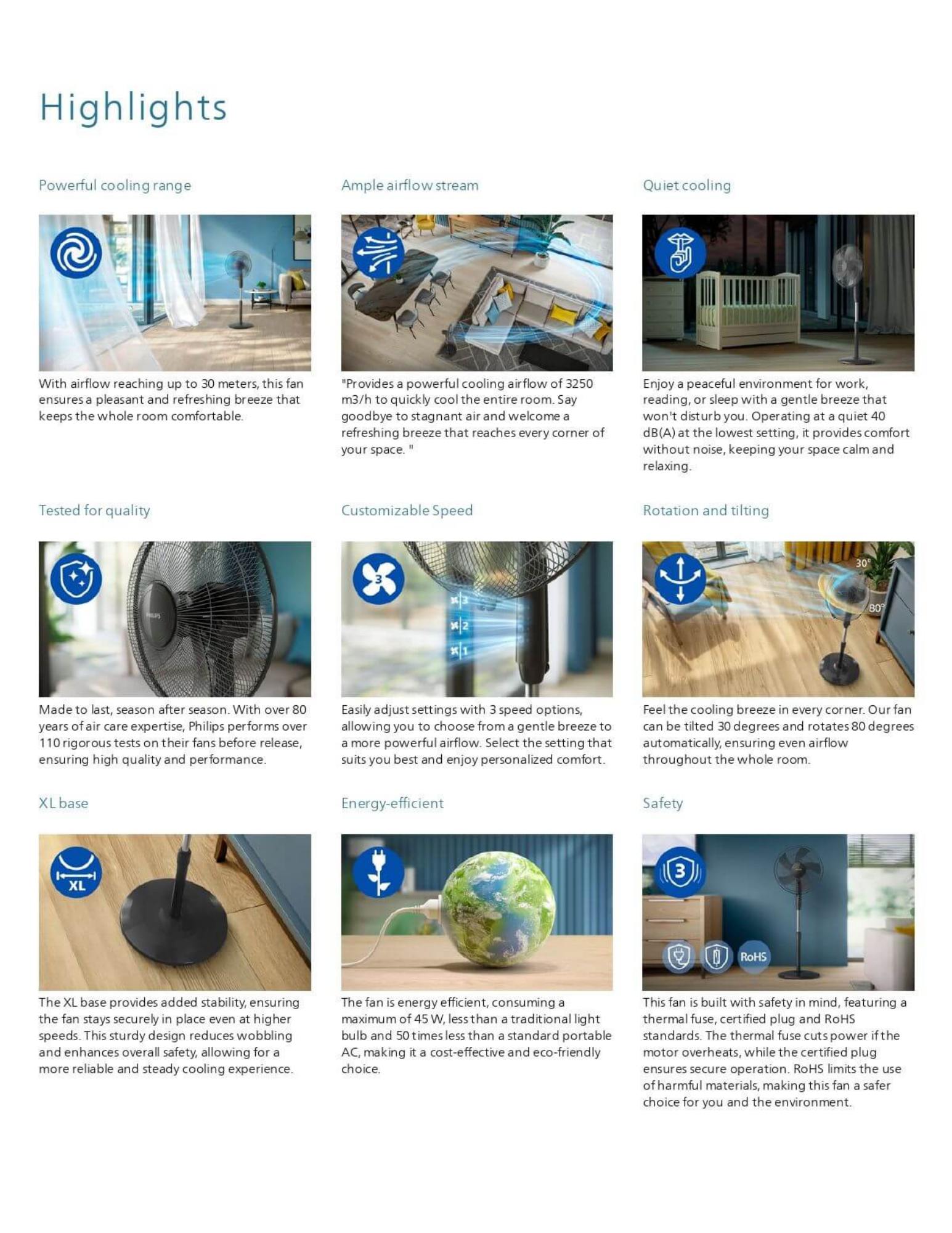 Highlights

Powerful cooling range

With airflow reaching up to 30 meters, this fan ensures a pleasant and refreshing breeze that keeps the whole room comfortable.

Ample airflow stream

"Provides a powerful cooling airflow of 3250 m3/h to quickly cool the entire room. Say goodbye to stagnant air and welcome a refreshing breeze that reaches every corner of your space. "

Quiet cooling

Enjoy a peaceful environment for work, reading, or sleep with a gentle breeze that won't disturb you. Operating at a quiet 40 dB(A) at the lowest setting, it provides comfort without noise, keeping your space calm and relaxing.

Tested for quality

PHILIPS

Made to last, season after season. With over 80 years of air care expertise, Philips performs over 110 rigorous tests on their fans before release, ensuring high quality and performance.

Customizable Speed

3

3
2
1

Easily adjust settings with 3 speed options, allowing you to choose from a gentle breeze to a more powerful airflow. Select the setting that suits you best and enjoy personalized comfort.

Rotation and tilting

30°
80°

Feel the cooling breeze in every corner. Our fan can be tilted 30 degrees and rotates 80 degrees automatically, ensuring even airflow throughout the whole room.

XL base

XL

The XL base provides added stability, ensuring the fan stays securely in place even at higher speeds. This sturdy design reduces wobbling and enhances overall safety, allowing for a more reliable and steady cooling experience.

Energy-efficient

The fan is energy efficient, consuming a maximum of 45 W, less than a traditional light bulb and 50 times less than a standard portable AC, making it a cost-effective and eco-friendly choice.

Safety

3

RoHS

This fan is built with safety in mind, featuring a thermal fuse, certified plug and RoHS standards. The thermal fuse cuts power if the motor overheats, while the certified plug ensures secure operation. RoHS limits the use of harmful materials, making this fan a safer choice for you and the environment.